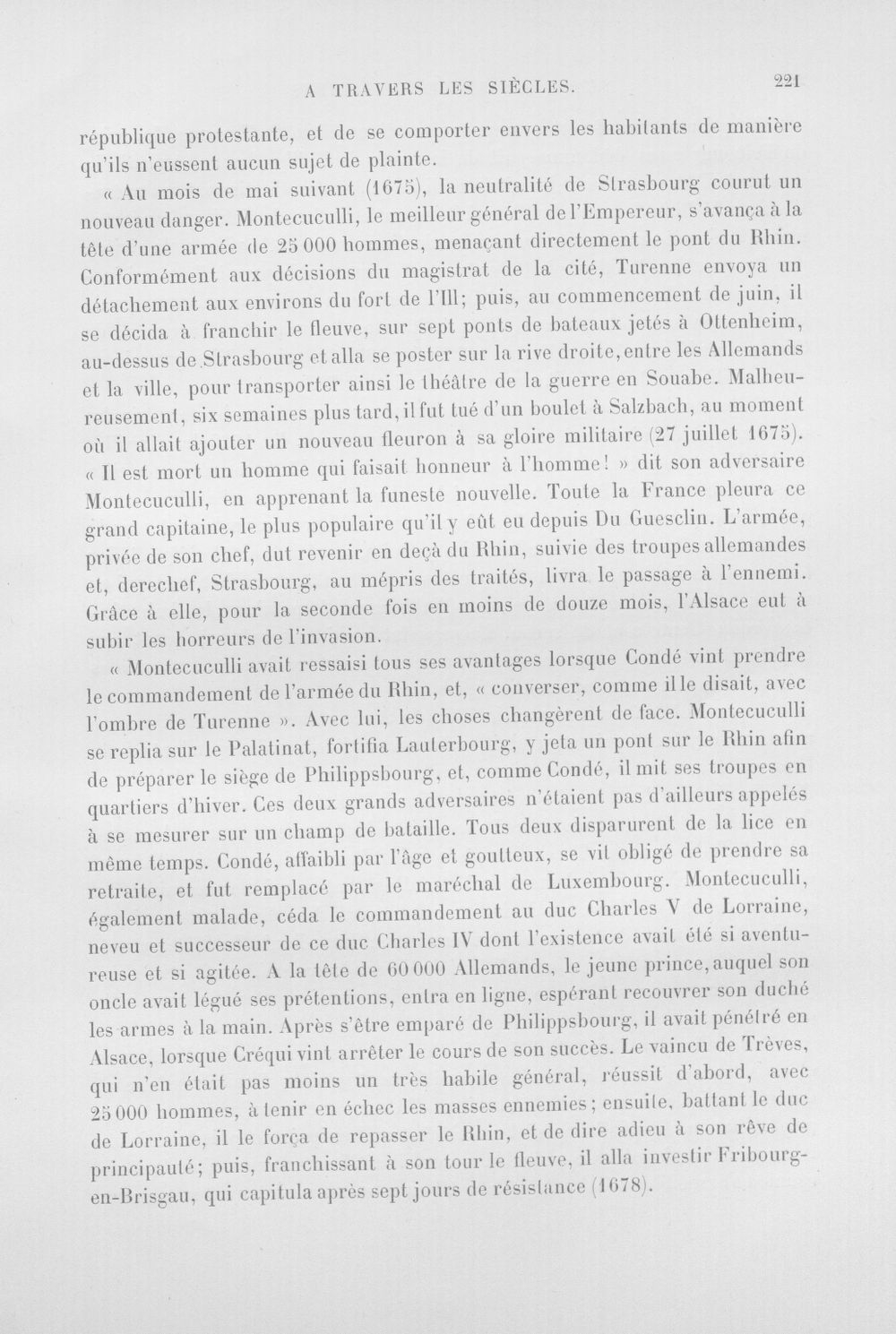 A TRAVERS LES SIÈCLES. 221

république protestante, et de se comporter envers les habitants de manière qu'ils n'eussent aucun sujet de plainte.

« Au mois de mai suivant (1675), la neutralité de Strasbourg courut un nouveau danger. Montecuculli, le meilleur général de l'Empereur, s'avança à la tête d'une armée de 25 000 hommes, menaçant directement le pont du Rhin. Conformément aux décisions du magistrat de la cité, Turenne envoya un détachement aux environs du fort de l'Ill; puis, au commencement de juin, il se décida à franchir le fleuve, sur sept ponts de bateaux jetés à Ottenheim, au-dessus de Strasbourg et alla se poster sur la rive droite, entre les Allemands et la ville, pour transporter ainsi le théâtre de la guerre en Souabe. Malheureusement, six semaines plus tard, il fut tué d'un boulet à Salzbach, au moment où il allait ajouter un nouveau fleuron à sa gloire militaire (27 juillet 1675). « Il est mort un homme qui faisait honneur à l'homme! » dit son adversaire Montecuculli, en apprenant la funeste nouvelle. Toute la France pleura ce grand capitaine, le plus populaire qu'il y eût eu depuis Du Guesclin. L'armée, privée de son chef, dut revenir en deçà du Rhin, suivie des troupes allemandes et, derechef, Strasbourg, au mépris des traités, livra le passage à l'ennemi. Grâce à elle, pour la seconde fois en moins de douze mois, l'Alsace eut à subir les horreurs de l'invasion.

« Montecuculli avait ressaisi tous ses avantages lorsque Condé vint prendre le commandement de l'armée du Rhin, et, « converser, comme il le disait, avec l'ombre de Turenne ». Avec lui, les choses changèrent de face. Montecuculli se replia sur le Palatinat, fortifia Lauterbourg, y jeta un pont sur le Rhin afin de préparer le siège de Philippsbourg, et, comme Condé, il mit ses troupes en quartiers d'hiver. Ces deux grands adversaires n'étaient pas d'ailleurs appelés à se mesurer sur un champ de bataille. Tous deux disparurent de la lice en même temps. Condé, affaibli par l'âge et goutteux, se vit obligé de prendre sa retraite, et fut remplacé par le maréchal de Luxembourg. Montecuculli, également malade, céda le commandement au duc Charles V de Lorraine, neveu et successeur de ce duc Charles IV dont l'existence avait été si aventureuse et si agitée. A la tête de 60 000 Allemands, le jeune prince, auquel son oncle avait légué ses prétentions, entra en ligne, espérant recouvrer son duché les armes à la main. Après s'être emparé de Philippsbourg, il avait pénétré en Alsace, lorsque Créqui vint arrêter le cours de son succès. Le vaincu de Trèves, qui n'en était pas moins un très habile général, réussit d'abord, avec 25 000 hommes, à tenir en échec les masses ennemies; ensuite, battant le duc de Lorraine, il le força de repasser le Rhin, et de dire adieu à son rêve de principauté; puis, franchissant à son tour le fleuve, il alla investir Fribourg-en-Brisgau, qui capitula après sept jours de résistance (1678).